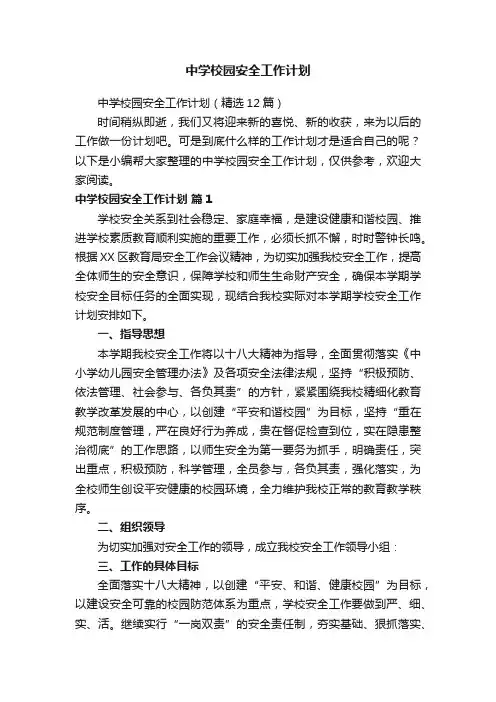 中学校园安全工作计划

中学校园安全工作计划（精选12篇）

时间稍纵即逝，我们又将迎来新的喜悦、新的收获，来为以后的工作做一份计划吧。可是到底什么样的工作计划才是适合自己的呢？以下是小编帮大家整理的中学校园安全工作计划，仅供参考，欢迎大家阅读。

中学校园安全工作计划 篇1

学校安全关系到社会稳定、家庭幸福，是建设健康和谐校园、推进学校素质教育顺利实施的重要工作，必须长抓不懈，时时警钟长鸣。根据XX区教育局安全工作会议精神，为切实加强我校安全工作，提高全体师生的安全意识，保障学校和师生生命财产安全，确保本学期学校安全目标任务的全面实现，现结合我校实际对本学期学校安全工作计划安排如下。

一、指导思想

本学期我校安全工作将以十八大精神为指导，全面贯彻落实《中小学幼儿园安全管理办法》及各项安全法律法规，坚持“积极预防、依法管理、社会参与、各负其责”的方针，紧紧围绕我校精细化教育教学改革发展的中心，以创建“平安和谐校园”为目标，坚持“重在规范制度管理，严在良好行为养成，贵在督促检查到位，实在隐患整治彻底”的工作思路，以师生安全为第一要务为抓手，明确责任，突出重点，积极预防，科学管理，全员参与，各负其责，强化落实，为全校师生创设平安健康的校园环境，全力维护我校正常的教育教学秩序。

二、组织领导

为切实加强对安全工作的领导，成立我校安全工作领导小组：

三、工作的具体目标

全面落实十八大精神，以创建“平安、和谐、健康校园”为目标，以建设安全可靠的校园防范体系为重点，学校安全工作要做到严、细、实、活。继续实行“一岗双责”的安全责任制，夯实基础、狠抓落实、